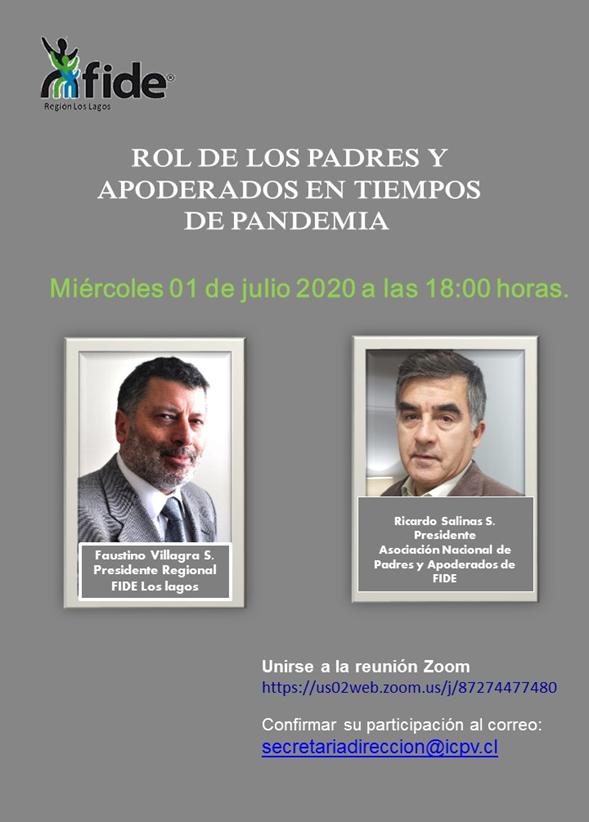 fide®
Región Los Lagos

ROL DE LOS PADRES Y APODERADOS EN TIEMPOS DE PANDEMIA

Miércoles 01 de julio 2020 a las 18:00 horas.

Faustino Villagra S.
Presidente Regional
FIDE Los lagos

Ricardo Salinas S.
Presidente
Asociación Nacional de Padres y Apoderados de FIDE

Unirse a la reunión Zoom
https://us02web.zoom.us/j/87274477480

Confirmar su participación al correo:
secretariadireccion@icpv.cl